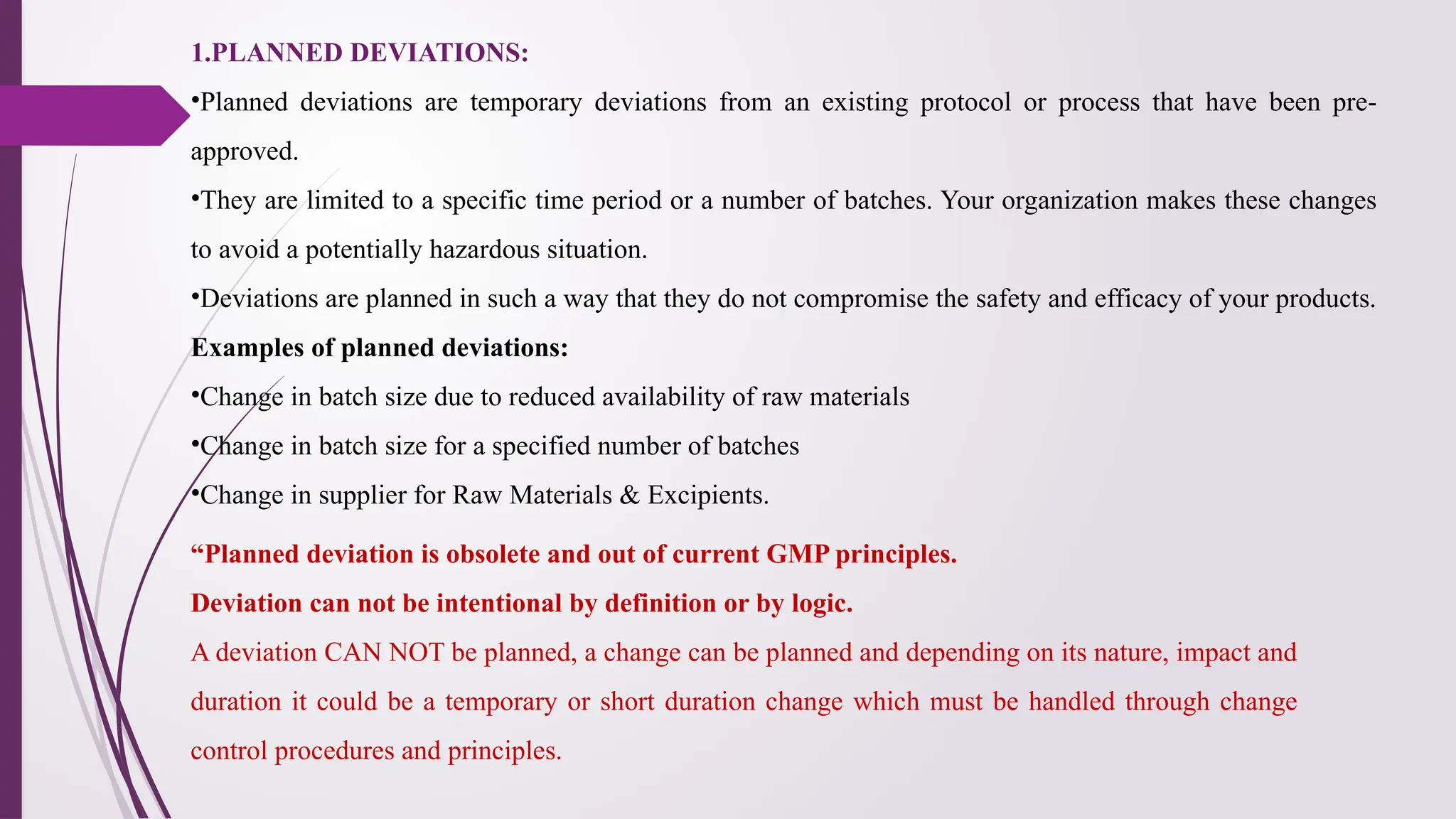 1.PLANNED DEVIATIONS:

•Planned deviations are temporary deviations from an existing protocol or process that have been pre-approved.

•They are limited to a specific time period or a number of batches. Your organization makes these changes to avoid a potentially hazardous situation.

•Deviations are planned in such a way that they do not compromise the safety and efficacy of your products.

Examples of planned deviations:

•Change in batch size due to reduced availability of raw materials

•Change in batch size for a specified number of batches

•Change in supplier for Raw Materials & Excipients.

“Planned deviation is obsolete and out of current GMP principles.

Deviation can not be intentional by definition or by logic.

A deviation CAN NOT be planned, a change can be planned and depending on its nature, impact and duration it could be a temporary or short duration change which must be handled through change control procedures and principles.